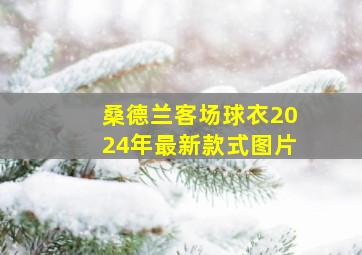 桑德兰客场球衣2024年最新款式图片